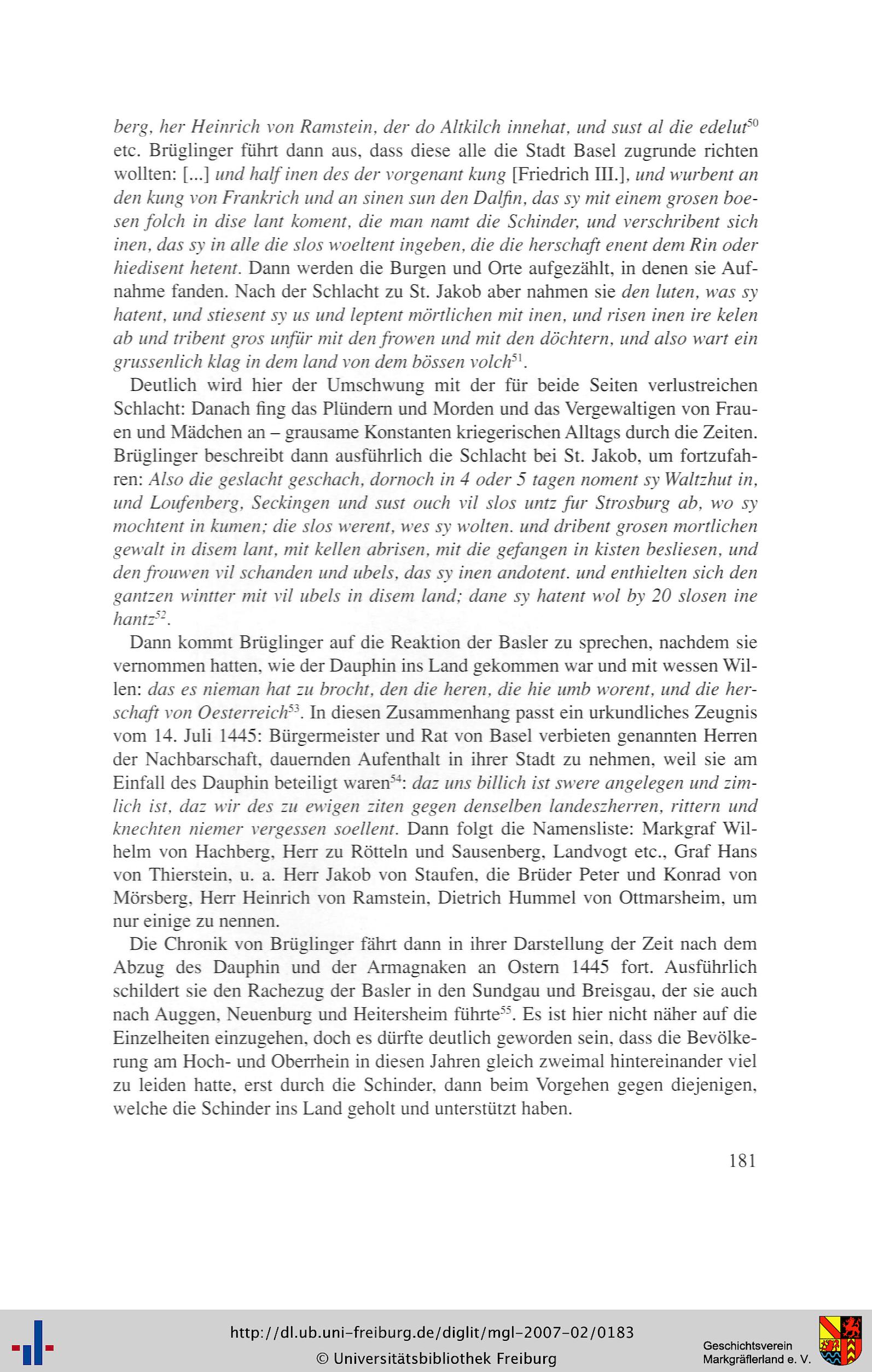 berg, her Heinrich von Ramstein, der do Altkilch innehat, und sust al die edelut$^{50}$ etc. Brüglinger führt dann aus, dass diese alle die Stadt Basel zugrunde richten wollten: [...] und half inen des der vorgenant kung [Friedrich III.], und wurbent an den kung von Frankrich und an sinen sun den Dalfin, das sy mit einem grosen boesen folch in dise lant koment, die man namt die Schinder, und verschribent sich inen, das sy in alle die slos woeltent ingeben, die die herschaft enent dem Rin oder hiedisent hetent. Dann werden die Burgen und Orte aufgezählt, in denen sie Aufnahme fanden. Nach der Schlacht zu St. Jakob aber nahmen sie den luten, was sy hatent, und stiesent sy us und leptent mörtlichen mit inen, und risen inen ire kelen ab und tribent gros unfür mit den frowen und mit den döchtern, und also wart ein grussenlich klag in dem land von dem bössen volch$^{51}$.

Deutlich wird hier der Umschwung mit der für beide Seiten verlustreichen Schlacht: Danach fing das Plündern und Morden und das Vergewaltigen von Frauen und Mädchen an – grausame Konstanten kriegerischen Alltags durch die Zeiten. Brüglinger beschreibt dann ausführlich die Schlacht bei St. Jakob, um fortzufahren: Also die geslacht geschach, dornoch in 4 oder 5 tagen noment sy Waltzhut in, und Loufenberg, Seckingen und sust ouch vil slos untz fur Strosburg ab, wo sy mochtent in kumen; die slos werent, wes sy wolten. und dribent grosen mortlichen gewalt in disem lant, mit kellen abrisen, mit die gefangen in kisten besliesen, und den frouwen vil schanden und ubels, das sy inen andotent. und enthielten sich den gantzen wintter mit vil ubels in disem land; dane sy hatent wol by 20 slosen ine hantz$^{52}$.

Dann kommt Brüglinger auf die Reaktion der Basler zu sprechen, nachdem sie vernommen hatten, wie der Dauphin ins Land gekommen war und mit wessen Willen: das es nieman hat zu brocht, den die heren, die hie umb worent, und die herschaft von Oesterreich$^{53}$. In diesen Zusammenhang passt ein urkundliches Zeugnis vom 14. Juli 1445: Bürgermeister und Rat von Basel verbieten genannten Herren der Nachbarschaft, dauernden Aufenthalt in ihrer Stadt zu nehmen, weil sie am Einfall des Dauphin beteiligt waren$^{54}$: daz uns billich ist swere angelegen und zimlich ist, daz wir des zu ewigen ziten gegen denselben landeszherren, rittern und knechten niemer vergessen soellent. Dann folgt die Namensliste: Markgraf Wilhelm von Hachberg, Herr zu Rötteln und Sausenberg, Landvogt etc., Graf Hans von Thierstein, u. a. Herr Jakob von Staufen, die Brüder Peter und Konrad von Mörsberg, Herr Heinrich von Ramstein, Dietrich Hummel von Ottmarsheim, um nur einige zu nennen.

Die Chronik von Brüglinger fährt dann in ihrer Darstellung der Zeit nach dem Abzug des Dauphin und der Armagnaken an Ostern 1445 fort. Ausführlich schildert sie den Rachezug der Basler in den Sundgau und Breisgau, der sie auch nach Auggen, Neuenburg und Heitersheim führte$^{55}$. Es ist hier nicht näher auf die Einzelheiten einzugehen, doch es dürfte deutlich geworden sein, dass die Bevölkerung am Hoch- und Oberrhein in diesen Jahren gleich zweimal hintereinander viel zu leiden hatte, erst durch die Schinder, dann beim Vorgehen gegen diejenigen, welche die Schinder ins Land geholt und unterstützt haben.

181

http://dl.ub.uni-freiburg.de/diglit/mgl-2007-02/0183
© Universitätsbibliothek Freiburg

Geschichtsverein Markgräflerland e. V.